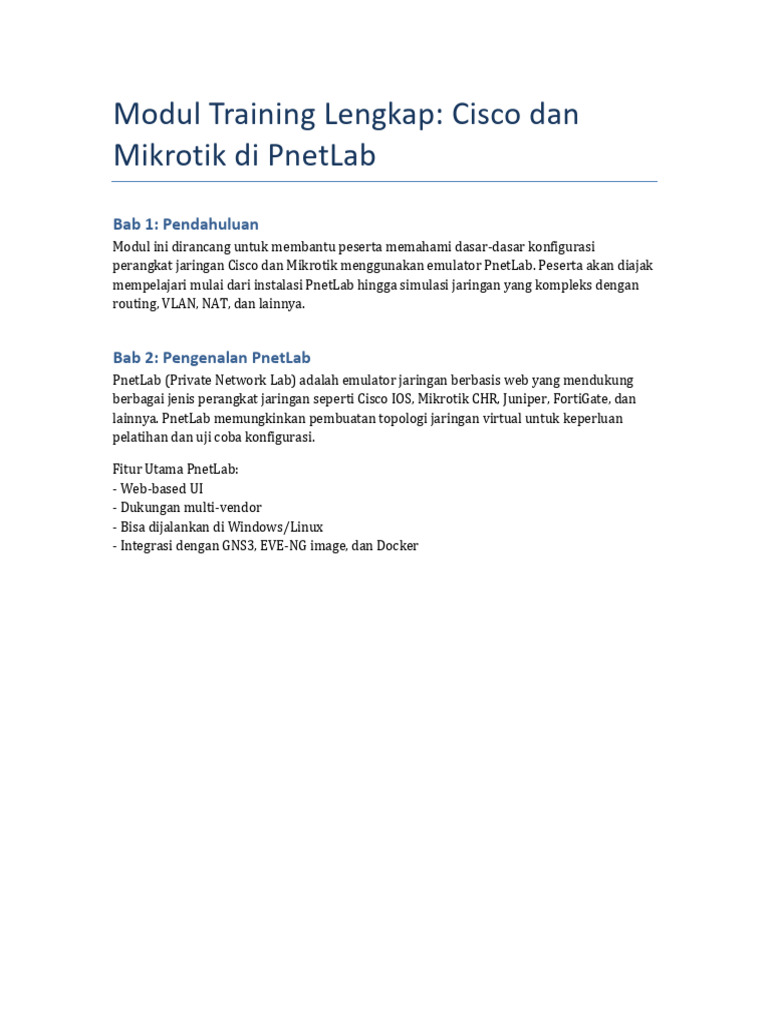 Modul Training Lengkap: Cisco dan Mikrotik di PnetLab

Bab 1: Pendahuluan

Modul ini dirancang untuk membantu peserta memahami dasar-dasar konfigurasi perangkat jaringan Cisco dan Mikrotik menggunakan emulator PnetLab. Peserta akan diajak mempelajari mulai dari instalasi PnetLab hingga simulasi jaringan yang kompleks dengan routing, VLAN, NAT, dan lainnya.

Bab 2: Pengenalan PnetLab

PnetLab (Private Network Lab) adalah emulator jaringan berbasis web yang mendukung berbagai jenis perangkat jaringan seperti Cisco IOS, Mikrotik CHR, Juniper, FortiGate, dan lainnya. PnetLab memungkinkan pembuatan topologi jaringan virtual untuk keperluan pelatihan dan uji coba konfigurasi.

Fitur Utama PnetLab:
- Web-based UI
- Dukungan multi-vendor
- Bisa dijalankan di Windows/Linux
- Integrasi dengan GNS3, EVE-NG image, dan Docker